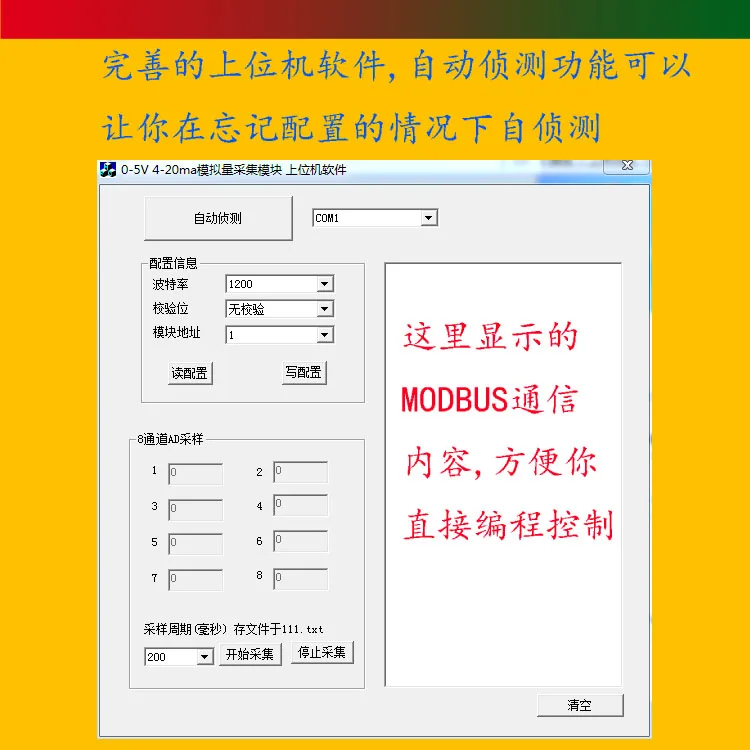 完善的上位机软件，自动侦测功能可以让你在忘记配置的情况下自侦测

0-5V 4-20ma模拟量采集模块 上位机软件

自动侦测

COM1

配置信息
波特率 1200
校验位 无校验
模块地址 1
读配置
写配置

8通道AD采样
1 0
2 0
3 0
4 0
5 0
6 0
7 0
8 0

采样周期(毫秒) 存文件于111.txt
200
开始采集
停止采集

这里显示的MODBUS通信内容，方便你直接编程控制

清空